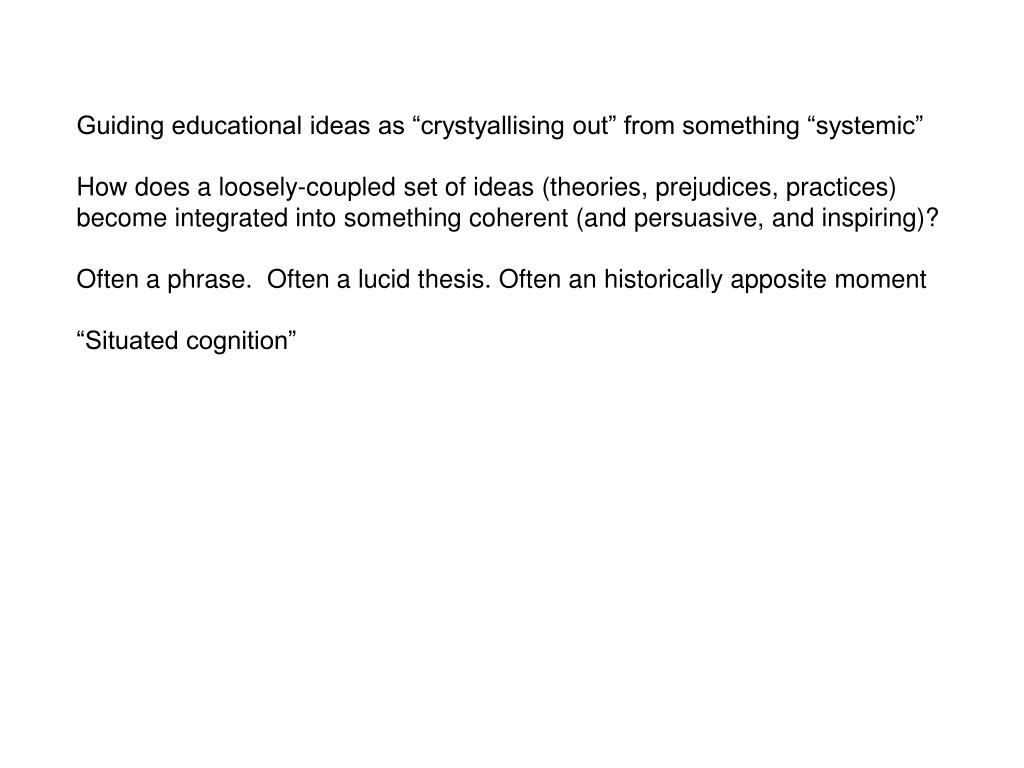 Guiding educational ideas as “crystyallising out” from something “systemic”

How does a loosely-coupled set of ideas (theories, prejudices, practices) become integrated into something coherent (and persuasive, and inspiring)?

Often a phrase.  Often a lucid thesis. Often an historically apposite moment

“Situated cognition”